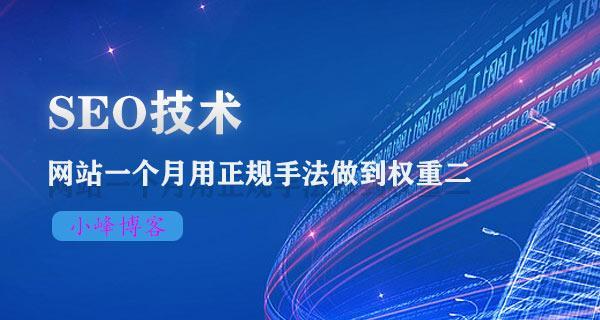 SEO技术

网站一个月用正规手法做到权重二

小峰博客